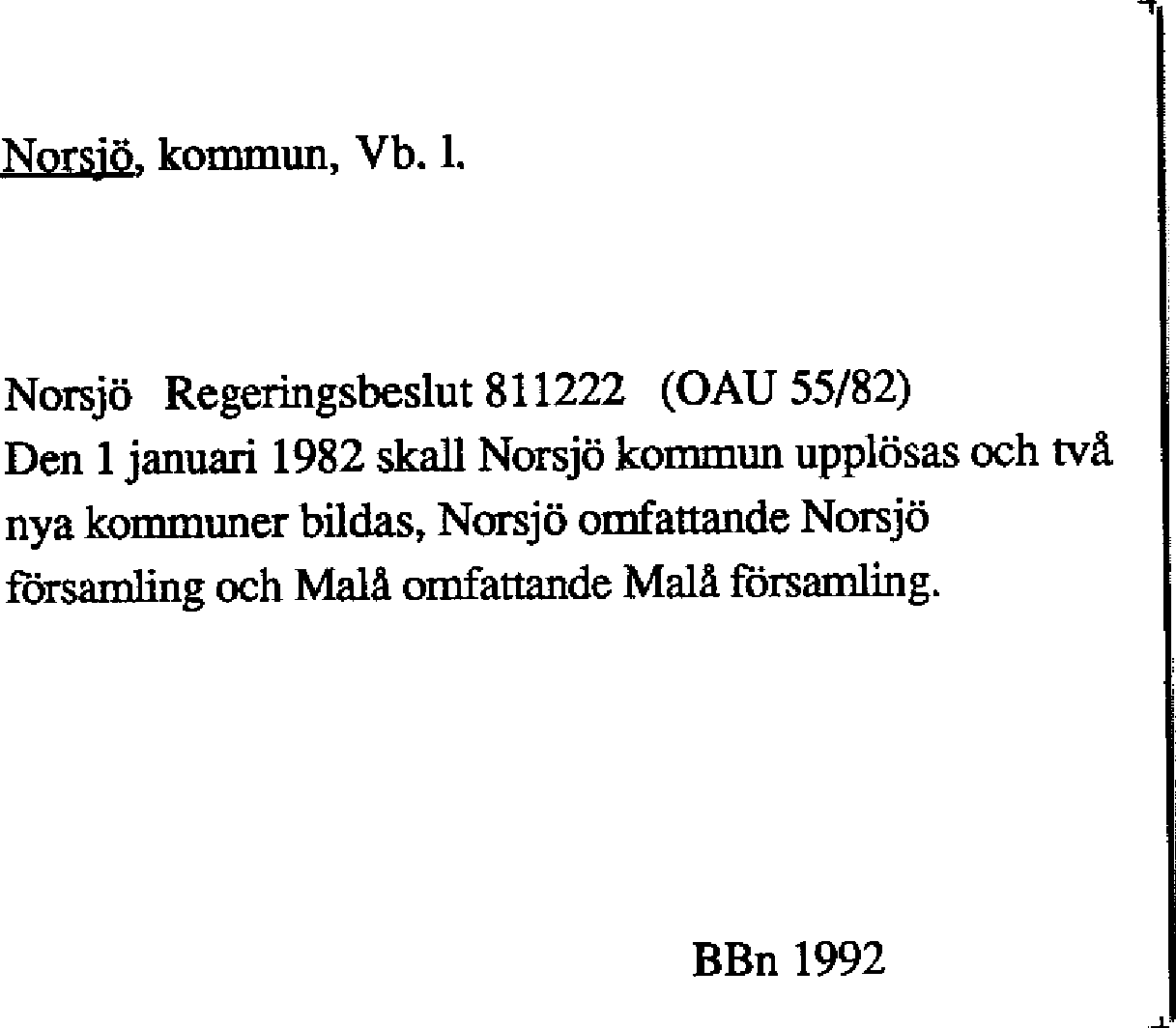 Norsjö, kommun, Vb. l.

Norsjö Regeringsbeslut 811222 (OAU 55/82)
Den 1 januari 1982 skall Norsjö kommun upplösas och två nya kommuner bildas, Norsjö omfattande Norsjö församling och Malå omfattande Malå församling.

BBn 1992